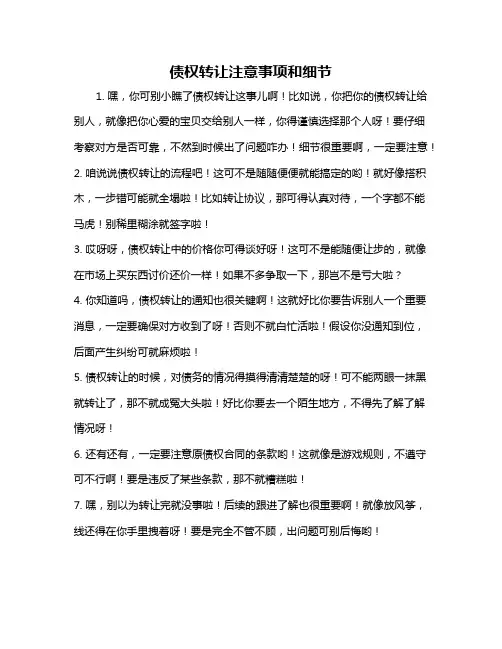 债权转让注意事项和细节

1. 嘿，你可别小瞧了债权转让这事儿啊！比如说，你把你的债权转让给别人，就像把你心爱的宝贝交给别人一样，你得谨慎选择那个人呀！要仔细考察对方是否可靠，不然到时候出了问题咋办！细节很重要啊，一定要注意！

2. 咱说说债权转让的流程吧！这可不是随随便便就能搞定的哟！就好像搭积木，一步错可能就全塌啦！比如转让协议，那可得认真对待，一个字都不能马虎！别稀里糊涂就签字啦！

3. 哎呀呀，债权转让中的价格你可得谈好呀！这可不是能随便让步的，就像在市场上买东西讨价还价一样！如果不多争取一下，那岂不是亏大啦？

4. 你知道吗，债权转让的通知也很关键啊！这就好比你要告诉别人一个重要消息，一定要确保对方收到了呀！否则不就白忙活啦！假设你没通知到位，后面产生纠纷可就麻烦啦！

5. 债权转让的时候，对债务的情况得摸得清清楚楚的呀！可不能两眼一抹黑就转让了，那不就成冤大头啦！好比你要去一个陌生地方，不得先了解了解情况呀！

6. 还有还有，一定要注意原债权合同的条款哟！这就像是游戏规则，不遵守可不行啊！要是违反了某些条款，那不就糟糕啦！

7. 嘿，别以为转让完就没事啦！后续的跟进了解也很重要啊！就像放风筝，线还得在你手里拽着呀！要是完全不管不顾，出问题可别后悔哟！